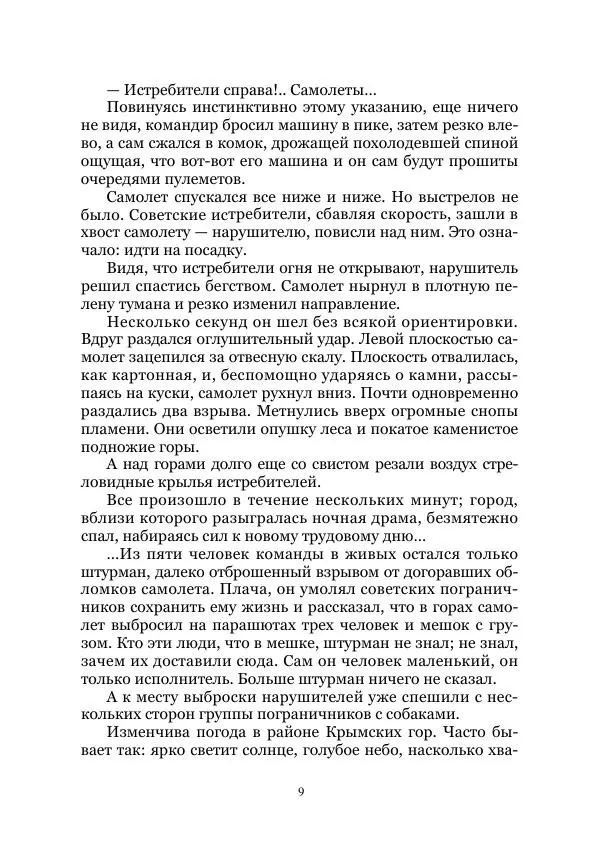 — Истребители справа!.. Самолеты...

Повинуясь инстинктивно этому указанию, еще ничего не видя, командир бросил машину в пике, затем резко влево, а сам сжался в комок, дрожащей похолодевшей спиной ощущая, что вот-вот его машина и он сам будут прошиты очередями пулеметов.

Самолет спускался все ниже и ниже. Но выстрелов не было. Советские истребители, сбавляя скорость, зашли в хвост самолету — нарушителю, повисли над ним. Это означало: идти на посадку.

Видя, что истребители огня не открывают, нарушитель решил спастись бегством. Самолет нырнул в плотную пелену тумана и резко изменил направление.

Несколько секунд он шел без всякой ориентировки. Вдруг раздался оглушительный удар. Левой плоскостью самолет зацепился за отвесную скалу. Плоскость отвалилась, как картонная, и, беспомощно ударяясь о камни, рассыпаясь на куски, самолет рухнул вниз. Почти одновременно раздались два взрыва. Метнулись вверх огромные снопы пламени. Они осветили опушку леса и покатое каменистое подножие горы.

А над горами долго еще со свистом резали воздух стреловидные крылья истребителей.

Все произошло в течение нескольких минут; город, вблизи которого разыгралась ночная драма, безмятежно спал, набираясь сил к новому трудовому дню...

...Из пяти человек команды в живых остался только штурман, далеко отброшенный взрывом от догоравших обломков самолета. Плача, он умолял советских пограничников сохранить ему жизнь и рассказал, что в горах самолет выбросил на парашютах трех человек и мешок с грузом. Кто эти люди, что в мешке, штурман не знал; не знал, зачем их доставили сюда. Сам он человек маленький, он только исполнитель. Больше штурман ничего не сказал.

А к месту выброски нарушителей уже спешили с нескольких сторон группы пограничников с собаками.

Изменчива погода в районе Крымских гор. Часто бывает так: ярко светит солнце, голубое небо, насколько хва-

9